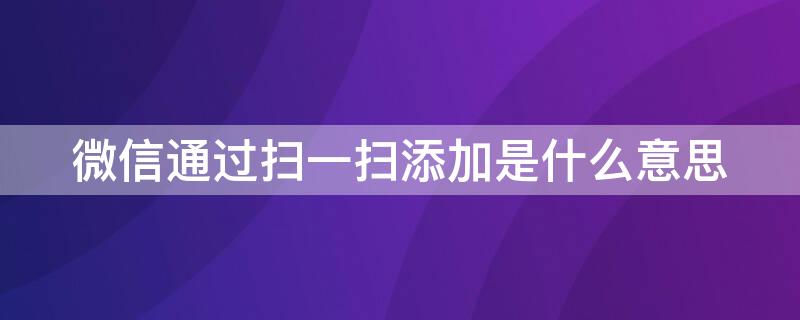 微信通过扫一扫添加是什么意思